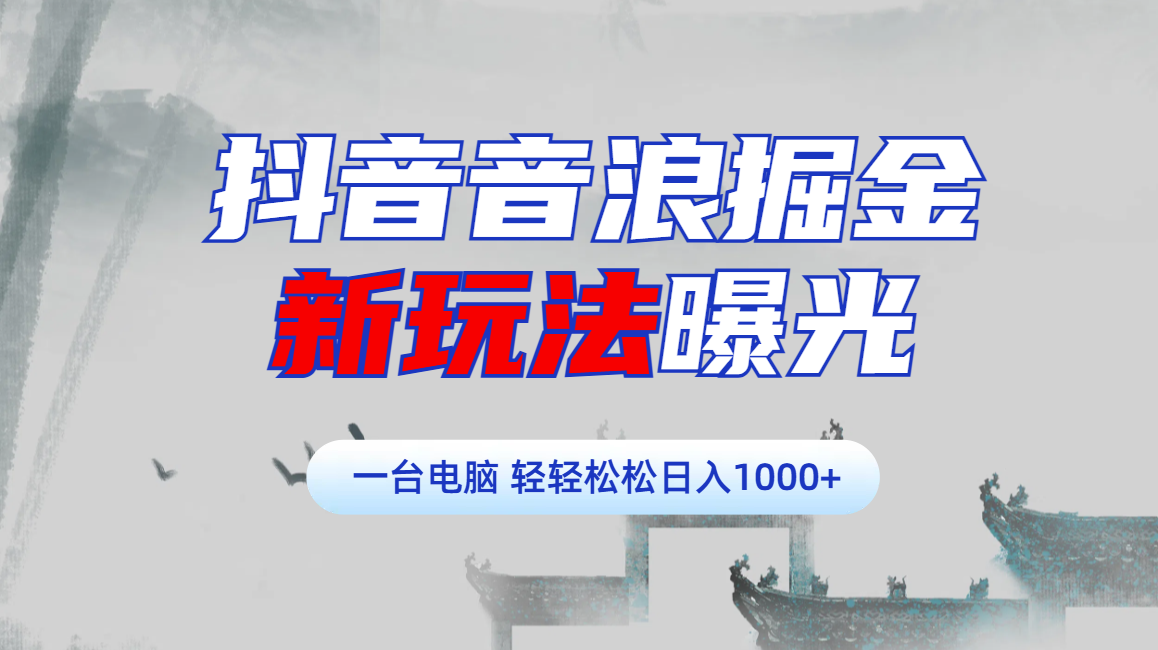 抖音音浪掘金
新玩法曝光

一台电脑 轻轻松松日入1000+